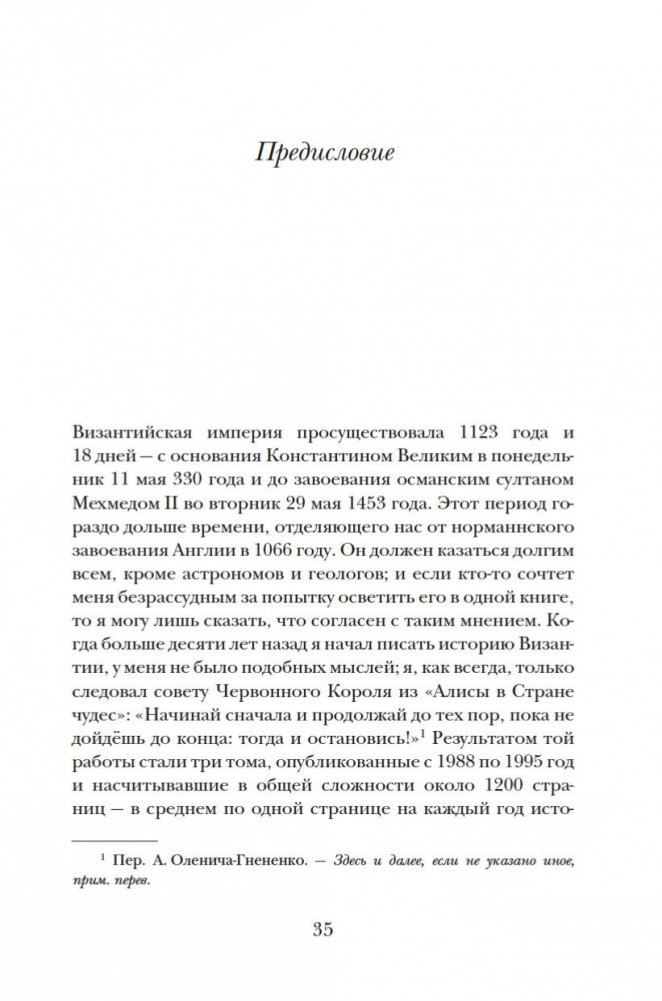 Предисловие

Византийская империя просуществовала 1123 года и 18 дней — с основания Константином Великим в понедельник 11 мая 330 года и до завоевания османским султаном Мехмедом II во вторник 29 мая 1453 года. Этот период гораздо дольше времени, отделяющего нас от норманнского завоевания Англии в 1066 году. Он должен казаться долгим всем, кроме астрономов и геологов; и если кто-то сочтет меня безрассудным за попытку осветить его в одной книге, то я могу лишь сказать, что согласен с таким мнением. Когда больше десяти лет назад я начал писать историю Византии, у меня не было подобных мыслей; я, как всегда, только следовал совету Червонного Короля из «Алисы в Стране чудес»: «Начинай сначала и продолжай до тех пор, пока не дойдёшь до конца: тогда и остановись!»$^1$ Результатом той работы стали три тома, опубликованные с 1988 по 1995 год и насчитывавшие в общей сложности около 1200 страниц — в среднем по одной странице на каждый год исто-

$^1$ Пер. А. Оленича-Гнененко. — Здесь и далее, если не указано иное, прим. перев.

35